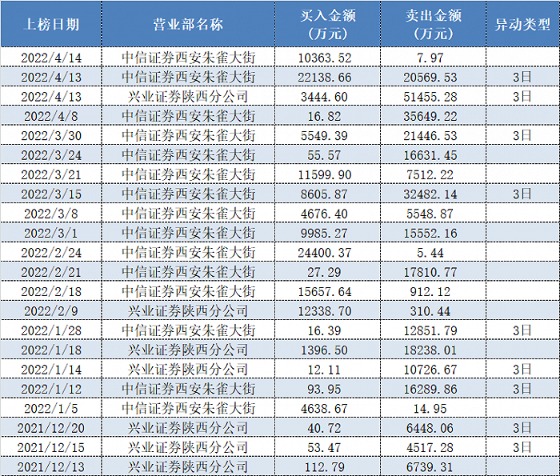 | 上榜日期 | 营业部名称 | 买入金额（万元） | 卖出金额（万元） | 异动类型 |
|---|---|---|---|---|
| 2022/4/14 | 中信证券西安朱雀大街 | 10363.52 | 7.97 | |
| 2022/4/13 | 中信证券西安朱雀大街 | 22138.66 | 20569.53 | 3日 |
| 2022/4/13 | 兴业证券陕西分公司 | 3444.60 | 51455.28 | 3日 |
| 2022/4/8 | 中信证券西安朱雀大街 | 16.82 | 35649.22 | |
| 2022/3/30 | 中信证券西安朱雀大街 | 5549.39 | 21446.53 | 3日 |
| 2022/3/24 | 中信证券西安朱雀大街 | 55.57 | 16631.45 | |
| 2022/3/21 | 中信证券西安朱雀大街 | 11599.90 | 7512.22 | |
| 2022/3/15 | 中信证券西安朱雀大街 | 8605.87 | 32482.14 | 3日 |
| 2022/3/8 | 中信证券西安朱雀大街 | 4676.40 | 5548.87 | |
| 2022/3/1 | 中信证券西安朱雀大街 | 9985.27 | 15552.16 | |
| 2022/2/24 | 中信证券西安朱雀大街 | 24400.37 | 5.44 | |
| 2022/2/21 | 中信证券西安朱雀大街 | 27.29 | 17810.77 | |
| 2022/2/18 | 中信证券西安朱雀大街 | 15657.64 | 912.12 | |
| 2022/2/9 | 兴业证券陕西分公司 | 12338.70 | 310.44 | |
| 2022/1/28 | 中信证券西安朱雀大街 | 16.39 | 12851.79 | 3日 |
| 2022/1/18 | 兴业证券陕西分公司 | 1396.50 | 18238.01 | |
| 2022/1/14 | 兴业证券陕西分公司 | 12.11 | 10726.67 | 3日 |
| 2022/1/12 | 中信证券西安朱雀大街 | 93.95 | 16289.86 | 3日 |
| 2022/1/5 | 中信证券西安朱雀大街 | 4638.67 | 14.95 | |
| 2021/12/20 | 兴业证券陕西分公司 | 40.72 | 6448.06 | 3日 |
| 2021/12/15 | 兴业证券陕西分公司 | 53.47 | 4517.28 | 3日 |
| 2021/12/13 | 兴业证券陕西分公司 | 112.79 | 6739.31 | |